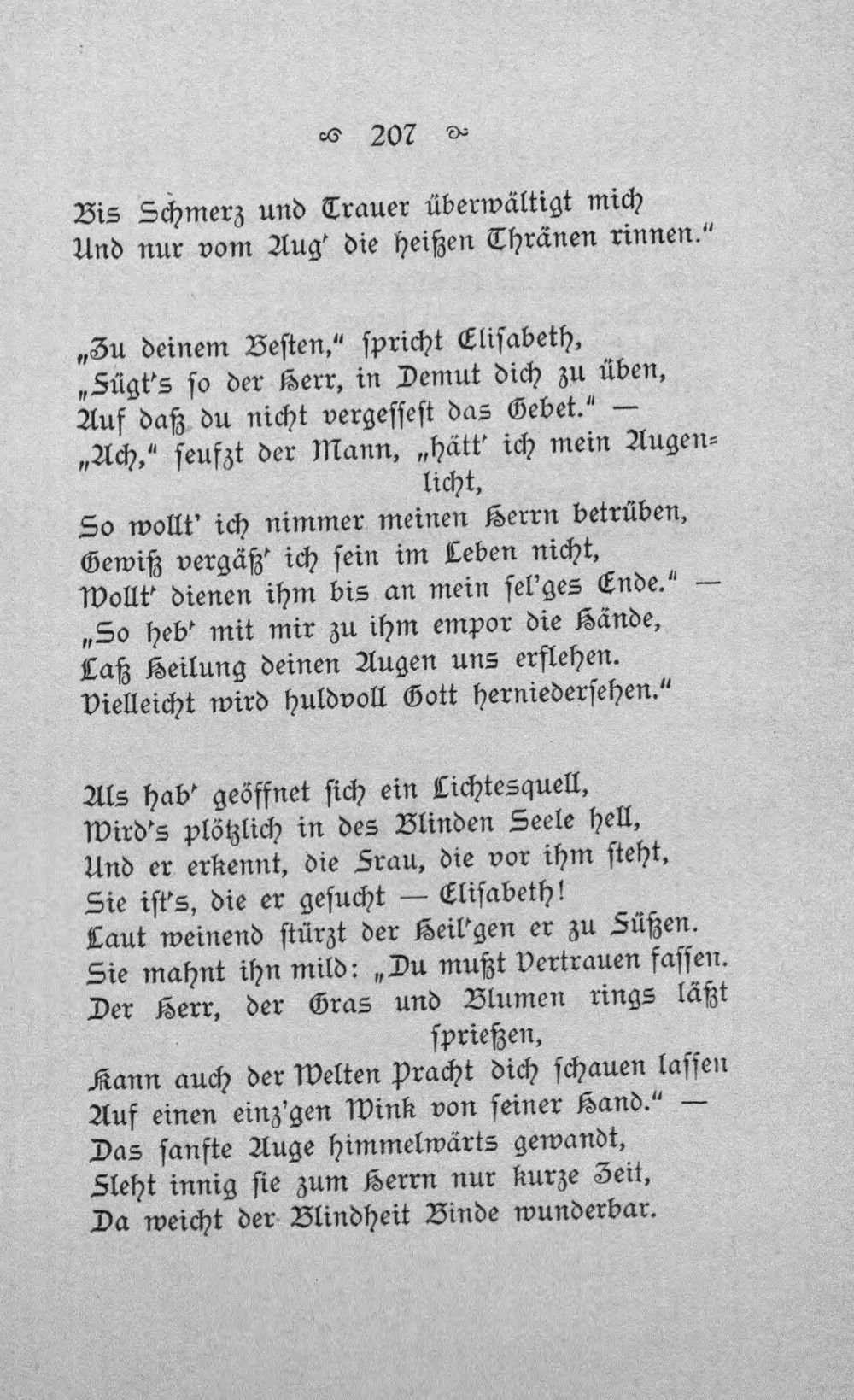 207

Bis Schmerz und Trauer überwältigt mich
Und nur vom Aug' die heißen Thränen rinnen."

„Zu deinem Besten," spricht Elisabeth,
„Fügt's so der Herr, in Demut dich zu üben,
Auf daß du nicht vergessest das Gebet." —
„Ach," seufzt der Mann, „hätt' ich mein Augenlicht,
So wollt' ich nimmer meinen Herrn betrüben,
Gewiß vergäß' ich sein im Leben nicht,
Wollt' dienen ihm bis an mein sel'ges Ende." —
„So heb' mit mir zu ihm empor die Hände,
Laß Heilung deinen Augen uns erflehen.
Vielleicht wird huldvoll Gott herniedersehen."

Als hab' geöffnet sich ein Lichtesquell,
Wird's plötzlich in des Blinden Seele hell,
Und er erkennt, die Frau, die vor ihm steht,
Sie ist's, die er gesucht — Elisabeth!
Laut weinend stürzt der Heil'gen er zu Füßen.
Sie mahnt ihn mild: „Du mußt Vertrauen fassen.
Der Herr, der Gras und Blumen rings läßt sprießen,
Kann auch der Welten Pracht dich schauen lassen
Auf einen einz'gen Wink von seiner Hand." —
Das sanfte Auge himmelwärts gewandt,
Fleht innig sie zum Herrn nur kurze Zeit,
Da weicht der Blindheit Binde wunderbar.